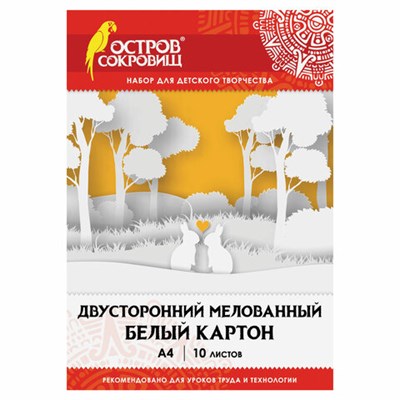 ОСТРОВ® СОКРОВИЩ

НАБОР ДЛЯ ДЕТСКОГО ТВОРЧЕСТВА

ДВУСТОРОННИЙ МЕЛОВАННЫЙ
БЕЛЫЙ КАРТОН

А4 | 10 листов

РЕКОМЕНДОВАНО ДЛЯ УРОКОВ ТРУДА И ТЕХНОЛОГИИ